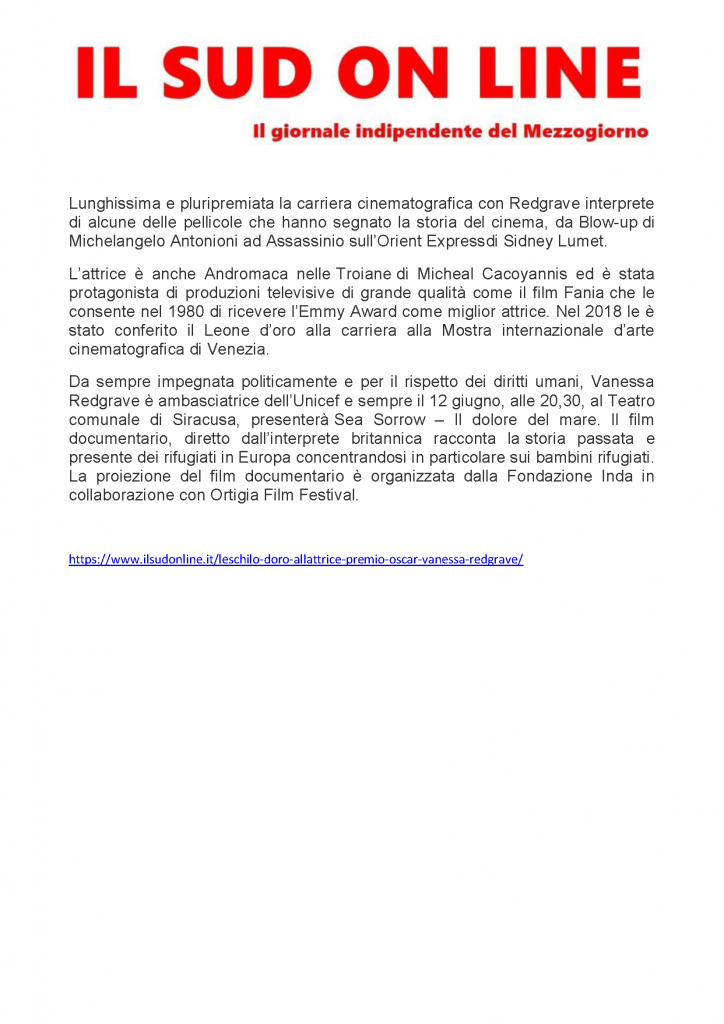 IL SUD ON LINE

Il giornale indipendente del Mezzogiorno

Lunghissima e pluripremiata la carriera cinematografica con Redgrave interprete di alcune delle pellicole che hanno segnato la storia del cinema, da Blow-up di Michelangelo Antonioni ad Assassinio sull'Orient Expressdi Sidney Lumet.

L'attrice è anche Andromaca nelle Troiane di Micheal Cacoyannis ed è stata protagonista di produzioni televisive di grande qualità come il film Fania che le consente nel 1980 di ricevere l'Emmy Award come miglior attrice. Nel 2018 le è stato conferito il Leone d'oro alla carriera alla Mostra internazionale d'arte cinematografica di Venezia.

Da sempre impegnata politicamente e per il rispetto dei diritti umani, Vanessa Redgrave è ambasciatrice dell'Unicef e sempre il 12 giugno, alle 20,30, al Teatro comunale di Siracusa, presenterà Sea Sorrow – Il dolore del mare. Il film documentario, diretto dall'interprete britannica racconta la storia passata e presente dei rifugiati in Europa concentrandosi in particolare sui bambini rifugiati. La proiezione del film documentario è organizzata dalla Fondazione Inda in collaborazione con Ortigia Film Festival.

https://www.ilsudonline.it/leschilo-doro-allattrice-premio-oscar-vanessa-redgrave/